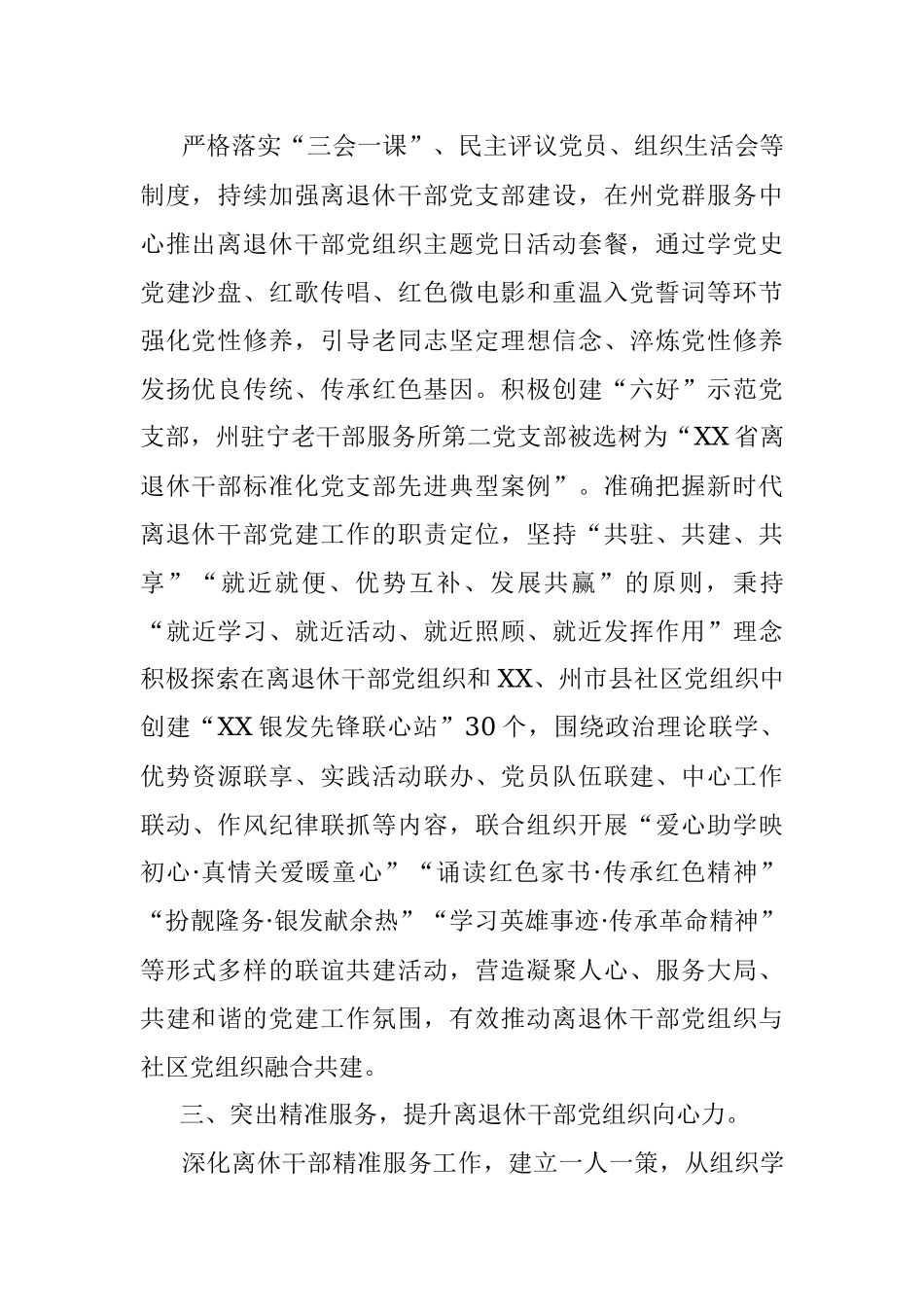 严格落实“三会一课”、民主评议党员、组织生活会等制度，持续加强离退休干部党支部建设，在州党群服务中心推出离退休干部党组织主题党日活动套餐，通过学党史党建沙盘、红歌传唱、红色微电影和重温入党誓词等环节强化党性修养，引导老同志坚定理想信念、淬炼党性修养发扬优良传统、传承红色基因。积极创建“六好”示范党支部，州驻宁老干部服务所第二党支部被选树为“XX省离退休干部标准化党支部先进典型案例”。准确把握新时代离退休干部党建工作的职责定位，坚持“共驻、共建、共享”“就近就便、优势互补、发展共赢”的原则，秉持“就近学习、就近活动、就近照顾、就近发挥作用”理念积极探索在离退休干部党组织和XX、州市县社区党组织中创建“XX银发先锋联心站”30个，围绕政治理论联学、优势资源联享、实践活动联办、党员队伍联建、中心工作联动、作风纪律联抓等内容，联合组织开展“爱心助学映初心·真情关爱暖童心”“诵读红色家书·传承红色精神”“扮靓隆务·银发献余热”“学习英雄事迹·传承革命精神”等形式多样的联谊共建活动，营造凝聚人心、服务大局、共建和谐的党建工作氛围，有效推动离退休干部党组织与社区党组织融合共建。

三、突出精准服务，提升离退休干部党组织向心力。

深化离休干部精准服务工作，建立一人一策，从组织学